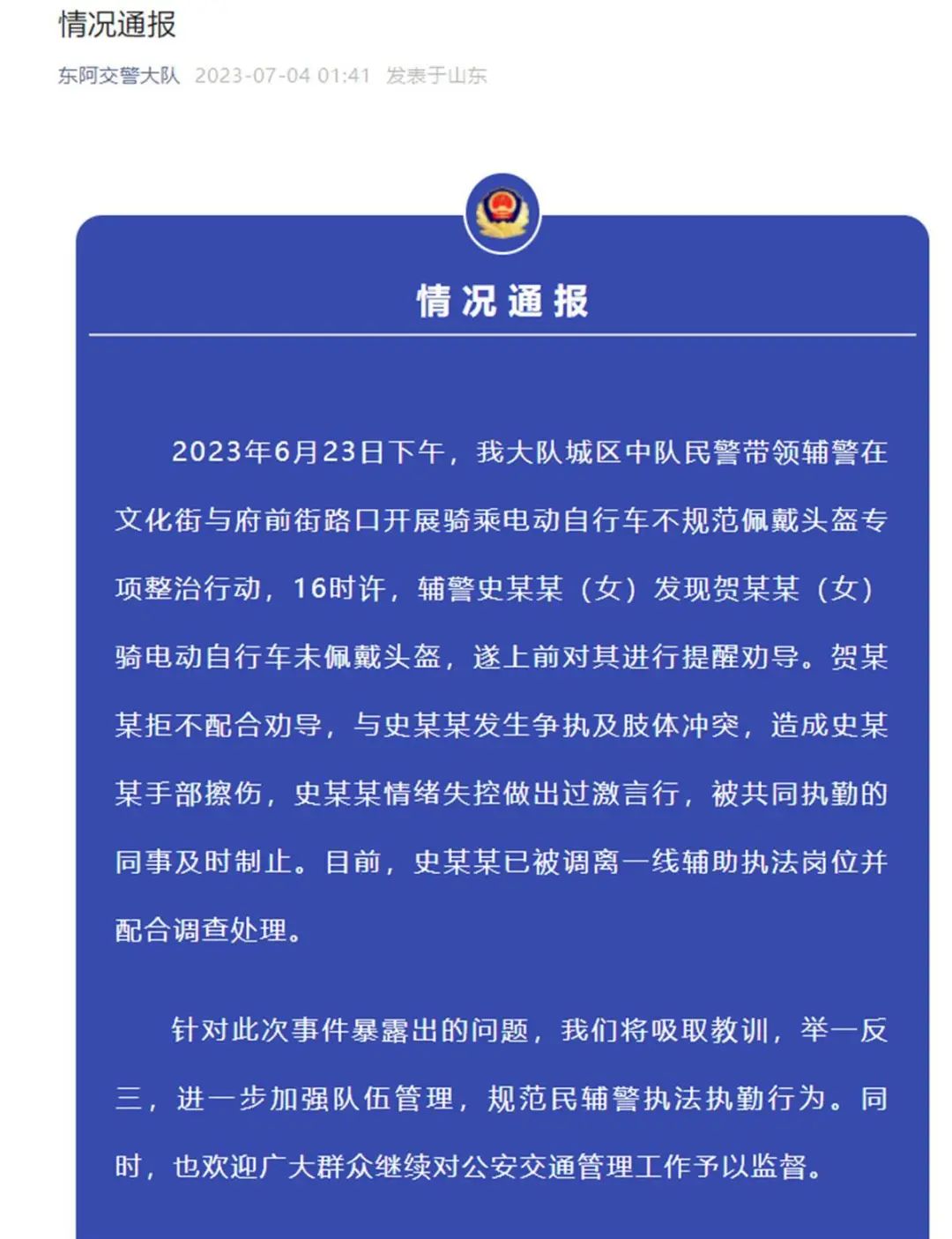 情况通报

东阿交警大队 2023-07-04 01:41 发表于山东

情况通报

2023年6月23日下午，我大队城区中队民警带领辅警在文化街与府前街路口开展骑乘电动自行车不规范佩戴头盔专项整治行动，16时许，辅警史某某（女）发现贺某某（女）骑电动自行车未佩戴头盔，遂上前对其进行提醒劝导。贺某某拒不配合劝导，与史某某发生争执及肢体冲突，造成史某某手部擦伤，史某某情绪失控做出过激言行，被共同执勤的同事及时制止。目前，史某某已被调离一线辅助执法岗位并配合调查处理。

针对此次事件暴露出的问题，我们将吸取教训，举一反三，进一步加强队伍管理，规范民辅警执法执勤行为。同时，也欢迎广大群众继续对公安交通管理工作予以监督。